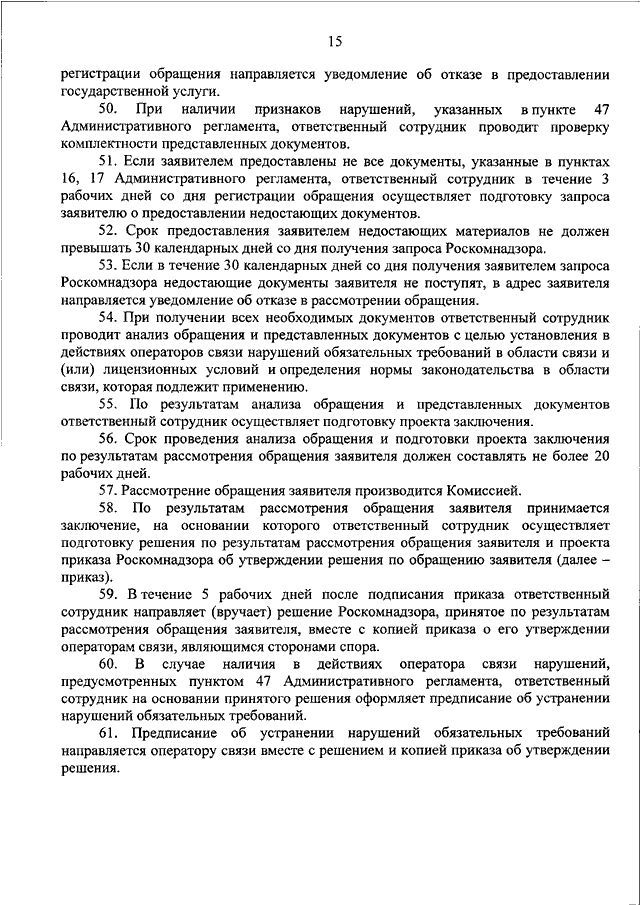 15

регистрации обращения направляется уведомление об отказе в предоставлении государственной услуги.

50. При наличии признаков нарушений, указанных в пункте 47 Административного регламента, ответственный сотрудник проводит проверку комплектности представленных документов.

51. Если заявителем предоставлены не все документы, указанные в пунктах 16, 17 Административного регламента, ответственный сотрудник в течение 3 рабочих дней со дня регистрации обращения осуществляет подготовку запроса заявителю о предоставлении недостающих документов.

52. Срок предоставления заявителем недостающих материалов не должен превышать 30 календарных дней со дня получения запроса Роскомнадзора.

53. Если в течение 30 календарных дней со дня получения заявителем запроса Роскомнадзора недостающие документы заявителя не поступят, в адрес заявителя направляется уведомление об отказе в рассмотрении обращения.

54. При получении всех необходимых документов ответственный сотрудник проводит анализ обращения и представленных документов с целью установления в действиях операторов связи нарушений обязательных требований в области связи и (или) лицензионных условий и определения нормы законодательства в области связи, которая подлежит применению.

55. По результатам анализа обращения и представленных документов ответственный сотрудник осуществляет подготовку проекта заключения.

56. Срок проведения анализа обращения и подготовки проекта заключения по результатам рассмотрения обращения заявителя должен составлять не более 20 рабочих дней.

57. Рассмотрение обращения заявителя производится Комиссией.

58. По результатам рассмотрения обращения заявителя принимается заключение, на основании которого ответственный сотрудник осуществляет подготовку решения по результатам рассмотрения обращения заявителя и проекта приказа Роскомнадзора об утверждении решения по обращению заявителя (далее – приказ).

59. В течение 5 рабочих дней после подписания приказа ответственный сотрудник направляет (вручает) решение Роскомнадзора, принятое по результатам рассмотрения обращения заявителя, вместе с копией приказа о его утверждении операторам связи, являющимся сторонами спора.

60. В случае наличия в действиях оператора связи нарушений, предусмотренных пунктом 47 Административного регламента, ответственный сотрудник на основании принятого решения оформляет предписание об устранении нарушений обязательных требований.

61. Предписание об устранении нарушений обязательных требований направляется оператору связи вместе с решением и копией приказа об утверждении решения.